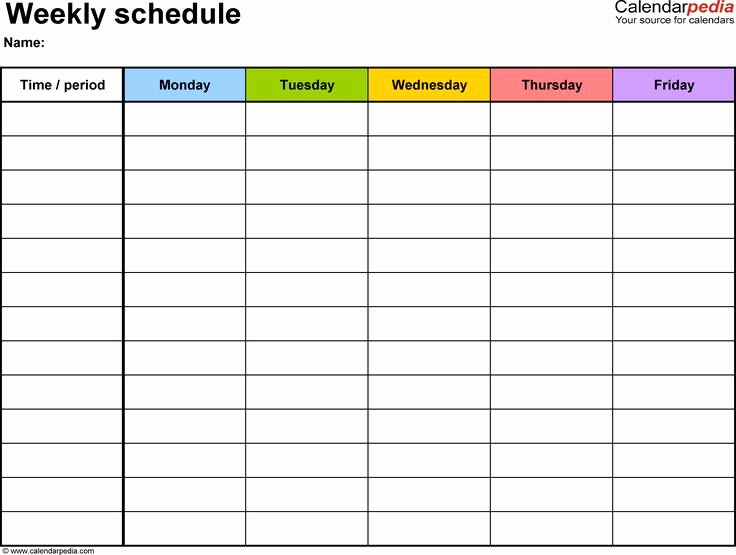 Weekly schedule

Calendarpedia
Your source for calendars

Name:

| Time / period | Monday | Tuesday | Wednesday | Thursday | Friday |
|---|---|---|---|---|---|
| | | | | | |
| | | | | | |
| | | | | | |
| | | | | | |
| | | | | | |
| | | | | | |
| | | | | | |
| | | | | | |
| | | | | | |
| | | | | | |
| | | | | | |
| | | | | | |
| | | | | | |

© www.calendarpedia.com